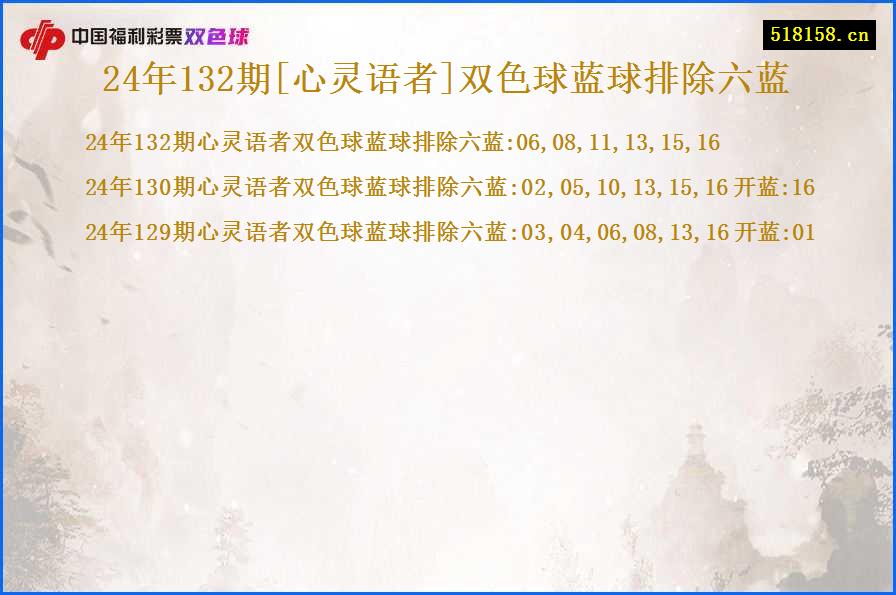 中国福利彩票双色球

518158.cn

24年132期[心灵语者]双色球蓝球排除六蓝

24年132期心灵语者双色球蓝球排除六蓝:06,08,11,13,15,16

24年130期心灵语者双色球蓝球排除六蓝:02,05,10,13,15,16 开蓝:16

24年129期心灵语者双色球蓝球排除六蓝:03,04,06,08,13,16 开蓝:01